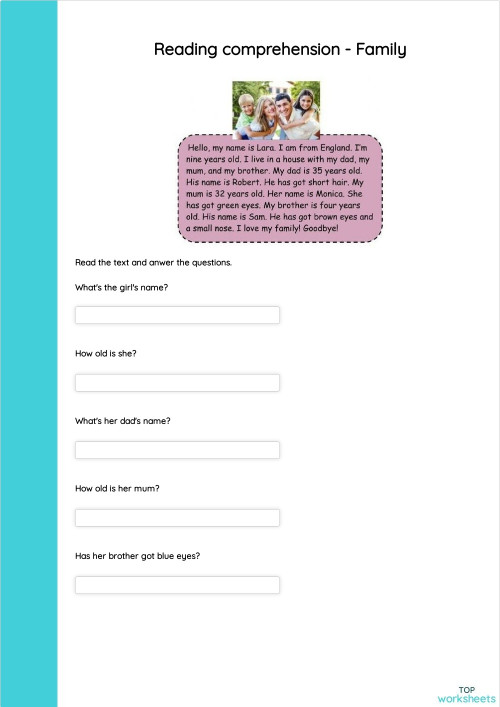 Reading comprehension - Family

Hello, my name is Lara. I am from England. I'm nine years old. I live in a house with my dad, my mum, and my brother. My dad is 35 years old. His name is Robert. He has got short hair. My mum is 32 years old. Her name is Monica. She has got green eyes. My brother is four years old. His name is Sam. He has got brown eyes and a small nose. I love my family! Goodbye!

Read the text and anwer the questions.

What's the girl's name?

How old is she?

What's her dad's name?

How old is her mum?

Has her brother got blue eyes?

TOP
worksheets